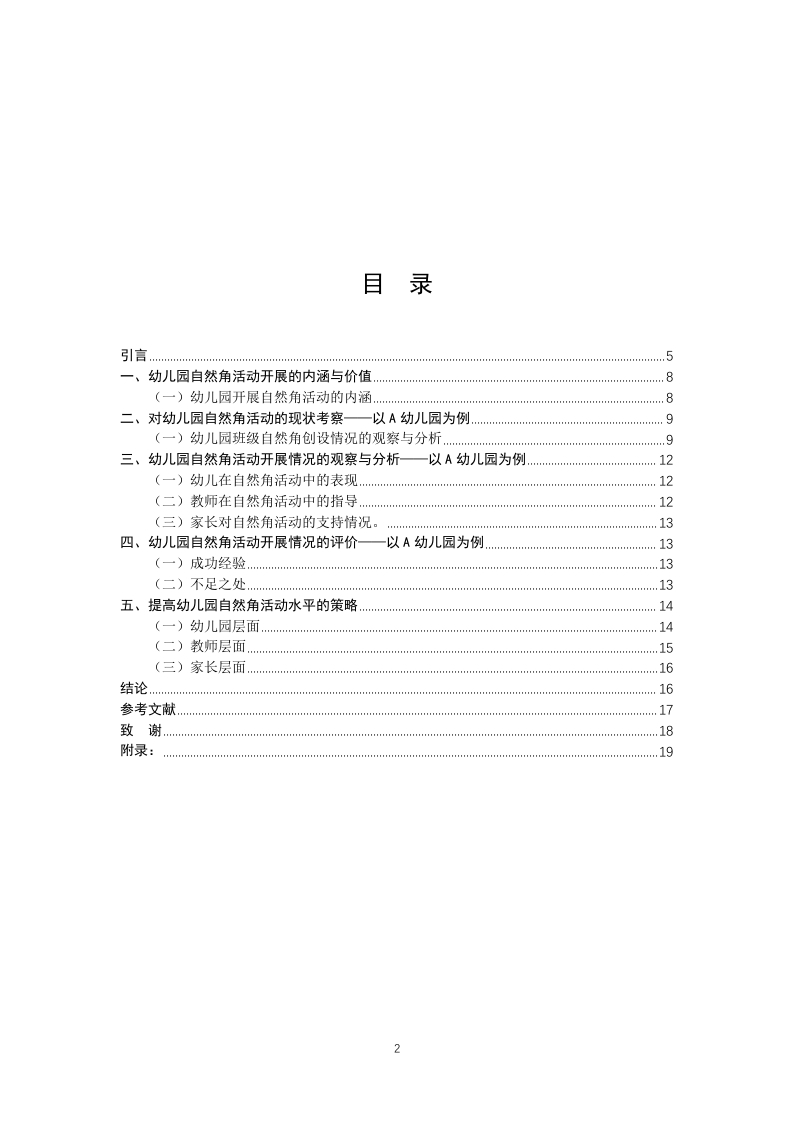 目 录

引言 5
一、幼儿园自然角活动开展的内涵与价值 8
（一）幼儿园开展自然角活动的内涵 8
二、对幼儿园自然角活动的现状考察——以 A 幼儿园为例 9
（一）幼儿园班级自然角创设情况的观察与分析 9
三、幼儿园自然角活动开展情况的观察与分析——以 A 幼儿园为例 12
（一）幼儿在自然角活动中的表现 12
（二）教师在自然角活动中的指导 12
（三）家长对自然角活动的支持情况。 13
四、幼儿园自然角活动开展情况的评价——以 A 幼儿园为例 13
（一）成功经验 13
（二）不足之处 13
五、提高幼儿园自然角活动水平的策略 14
（一）幼儿园层面 14
（二）教师层面 15
（三）家长层面 16
结论 16
参考文献 17
致 谢 18
附录： 19

2